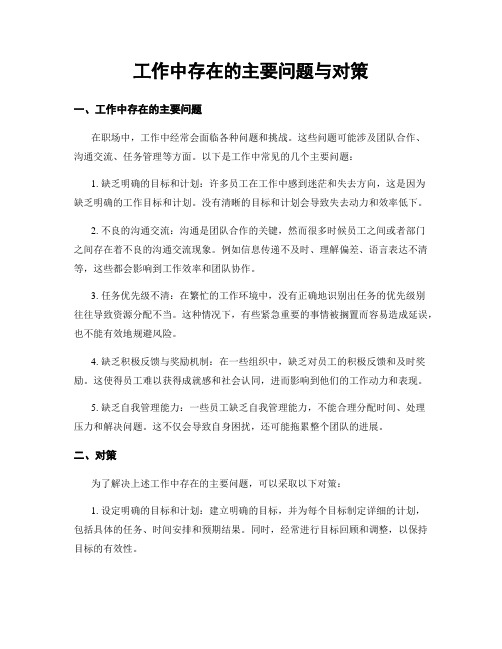 工作中存在的主要问题与对策

一、工作中存在的主要问题

在职场中，工作中经常会面临各种问题和挑战。这些问题可能涉及团队合作、沟通交流、任务管理等方面。以下是工作中常见的几个主要问题：

1. 缺乏明确的目标和计划：许多员工在工作中感到迷茫和失去方向，这是因为缺乏明确的工作目标和计划。没有清晰的目标和计划会导致失去动力和效率低下。

2. 不良的沟通交流：沟通是团队合作的关键，然而很多时候员工之间或者部门之间存在着不良的沟通交流现象。例如信息传递不及时、理解偏差、语言表达不清等，这些都会影响到工作效率和团队协作。

3. 任务优先级不清：在繁忙的工作环境中，没有正确地识别出任务的优先级别往往导致资源分配不当。这种情况下，有些紧急重要的事情被搁置而容易造成延误，也不能有效地规避风险。

4. 缺乏积极反馈与奖励机制：在一些组织中，缺乏对员工的积极反馈和及时奖励。这使得员工难以获得成就感和社会认同，进而影响到他们的工作动力和表现。

5. 缺乏自我管理能力：一些员工缺乏自我管理能力，不能合理分配时间、处理压力和解决问题。这不仅会导致自身困扰，还可能拖累整个团队的进展。

二、对策

为了解决上述工作中存在的主要问题，可以采取以下对策：

1. 设定明确的目标和计划：建立明确的目标，并为每个目标制定详细的计划，包括具体的任务、时间安排和预期结果。同时，经常进行目标回顾和调整，以保持目标的有效性。